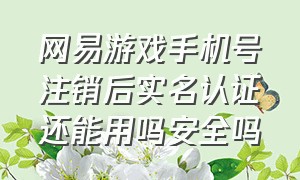 网易游戏手机号注销后实名认证还能用吗安全吗